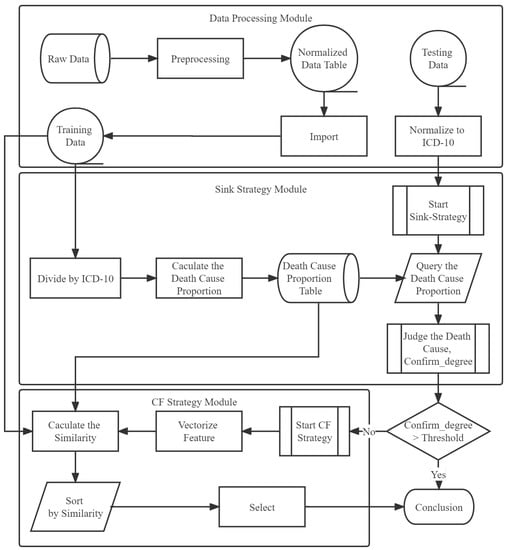 Data Processing Module

Raw Data

Preprocessing

Normalized Data Table

Testing Data

Training Data

Import

Normalize to ICD-10

Sink Strategy Module

Start Sink-Strategy

Divide by ICD-10

Caculate the Death Cause Proportion

Death Cause Proportion Table

Query the Death Cause Proportion

Judge the Death Cause, Confirm_degree

CF Strategy Module

Caculate the Similarity

Vectorize Feature

Start CF Strategy

No

Confirm_degree > Threshold

Yes

Sort by Similarity

Select

Conclusion